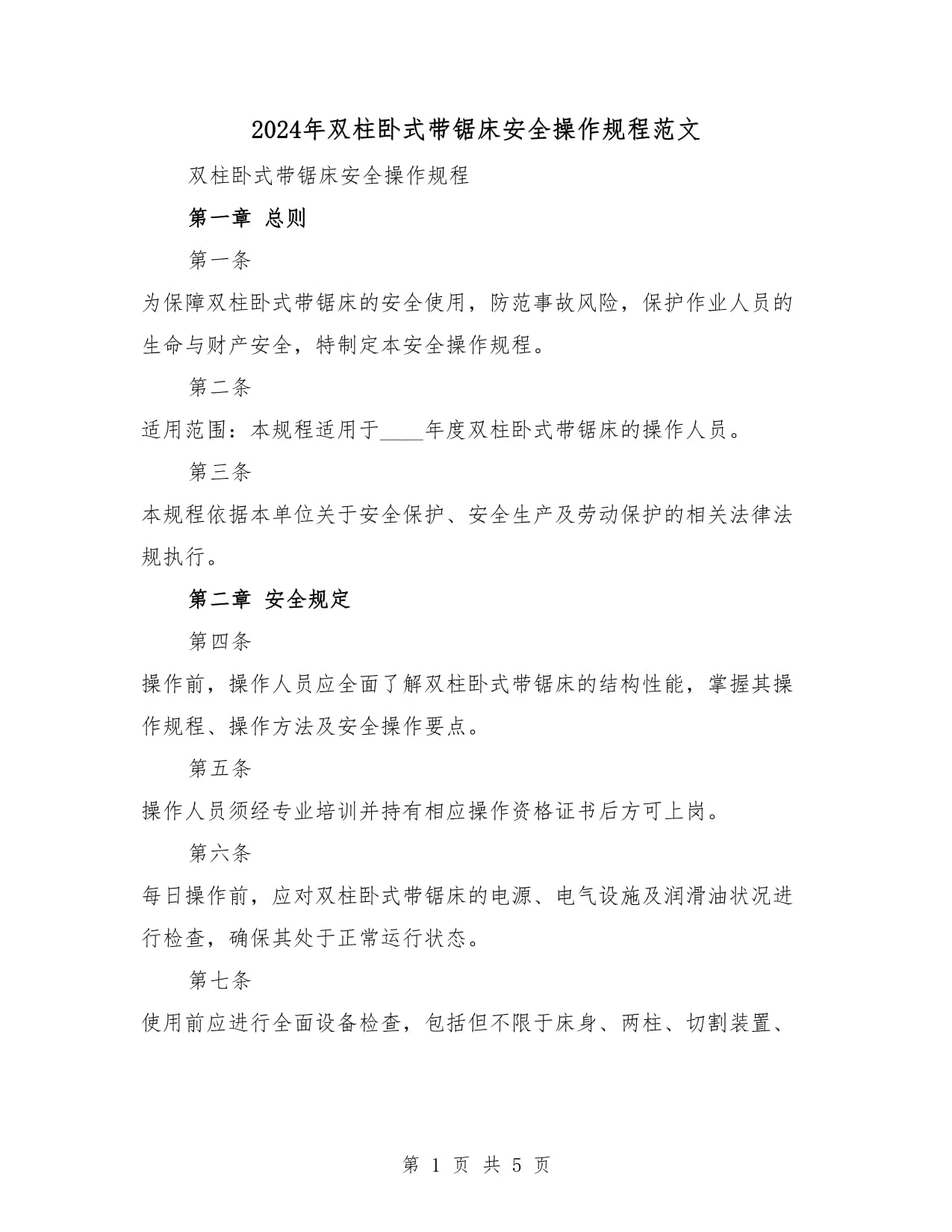 2024年双柱卧式带锯床安全操作规程范文

双柱卧式带锯床安全操作规程

第一章 总则

第一条

为保障双柱卧式带锯床的安全使用，防范事故风险，保护作业人员的生命与财产安全，特制定本安全操作规程。

第二条

适用范围：本规程适用于____年度双柱卧式带锯床的操作人员。

第三条

本规程依据本单位关于安全保护、安全生产及劳动保护的相关法律法规执行。

第二章 安全规定

第四条

操作前，操作人员应全面了解双柱卧式带锯床的结构性能，掌握其操作规程、操作方法及安全操作要点。

第五条

操作人员须经专业培训并持有相应操作资格证书后方可上岗。

第六条

每日操作前，应对双柱卧式带锯床的电源、电气设施及润滑油状况进行检查，确保其处于正常运行状态。

第七条

使用前应进行全面设备检查，包括但不限于床身、两柱、切割装置、

第 1 页 共 5 页